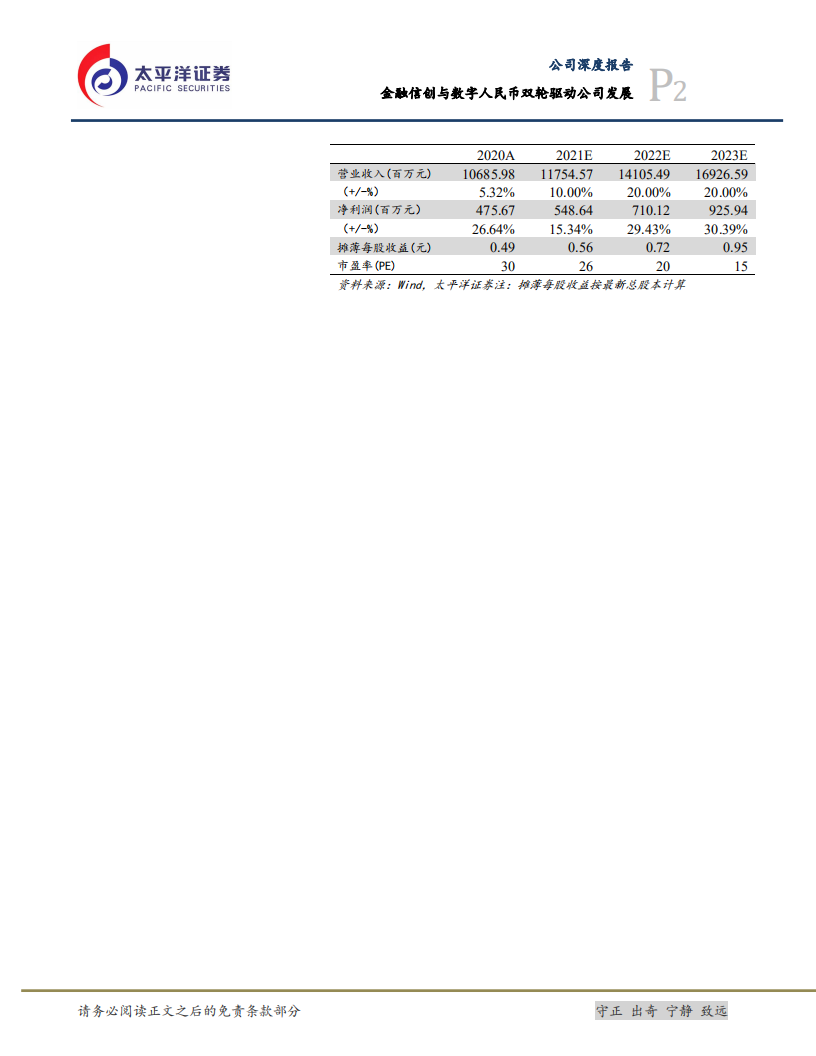 太平洋证券
PACIFIC SECURITIES

公司深度报告
金融信创与数字人民币双轮驱动公司发展
P2

|  | 2020A | 2021E | 2022E | 2023E |
|---|---|---|---|---|
| 营业收入(百万元) | 10685.98 | 11754.57 | 14105.49 | 16926.59 |
| (+/-%) | 5.32% | 10.00% | 20.00% | 20.00% |
| 净利润(百万元) | 475.67 | 548.64 | 710.12 | 925.94 |
| (+/-%) | 26.64% | 15.34% | 29.43% | 30.39% |
| 摊薄每股收益(元) | 0.49 | 0.56 | 0.72 | 0.95 |
| 市盈率(PE) | 30 | 26 | 20 | 15 |

资料来源：Wind，太平洋证券注：摊薄每股收益按最新总股本计算

请务必阅读正文之后的免责条款部分

守正 出奇 宁静 致远